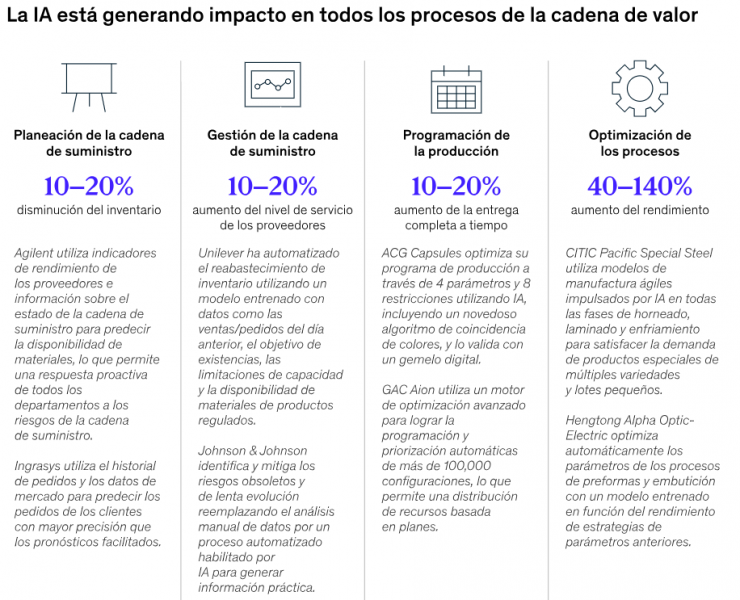 La IA está generando impacto en todos los procesos de la cadena de valor

Planeación de la cadena de suministro

10–20%
disminución del inventario

Agilent utiliza indicadores de rendimiento de los proveedores e información sobre el estado de la cadena de suministro para predecir la disponibilidad de materiales, lo que permite una respuesta proactiva de todos los departamentos a los riesgos de la cadena de suministro.

Ingrasys utiliza el historial de pedidos y los datos de mercado para predecir los pedidos de los clientes con mayor precisión que los pronósticos facilitados.

Gestión de la cadena de suministro

10–20%
aumento del nivel de servicio de los proveedores

Unilever ha automatizado el reabastecimiento de inventario utilizando un modelo entrenado con datos como las ventas/pedidos del día anterior, el objetivo de existencias, las limitaciones de capacidad y la disponibilidad de materiales de productos regulados.

Johnson & Johnson identifica y mitiga los riesgos obsoletos y de lenta evolución reemplazando el análisis manual de datos por un proceso automatizado habilitado por IA para generar información práctica.

Programación de la producción

10–20%
aumento de la entrega completa a tiempo

ACG Capsules optimiza su programa de producción a través de 4 parámetros y 8 restricciones utilizando IA, incluyendo un novedoso algoritmo de coincidencia de colores, y lo valida con un gemelo digital.

GAC Aion utiliza un motor de optimización avanzado para lograr la programación y priorización automáticas de más de 100,000 configuraciones, lo que permite una distribución de recursos basada en planes.

Optimización de los procesos

40–140%
aumento del rendimiento

CITIC Pacific Special Steel utiliza modelos de manufactura ágiles impulsados por IA en todas las fases de horneado, laminado y enfriamiento para satisfacer la demanda de productos especiales de múltiples variedades y lotes pequeños.

Hengtong Alpha Optic-Electric optimiza automáticamente los parámetros de los procesos de preformas y embutición con un modelo entrenado en función del rendimiento de estrategias de parámetros anteriores.